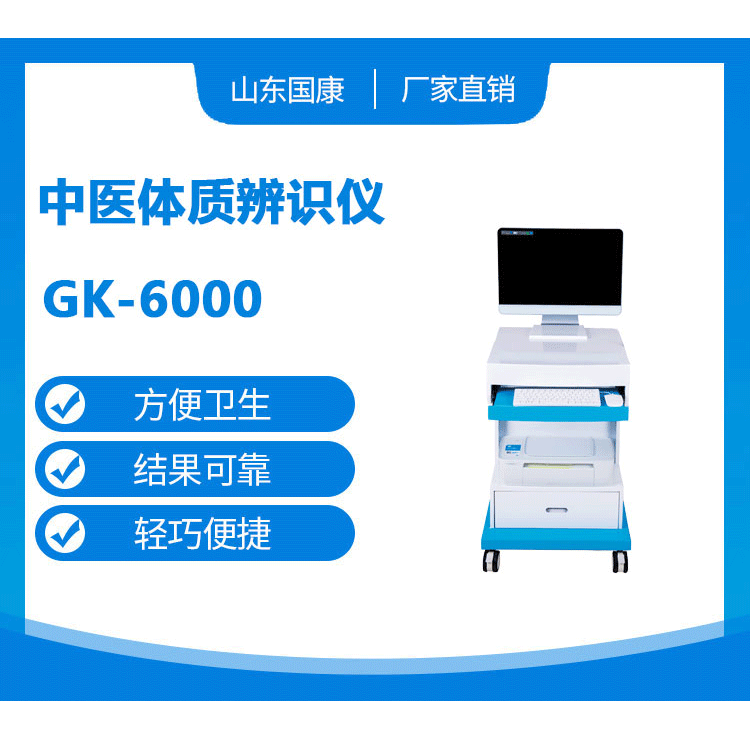 山东国康 | 厂家直销

中医体质辨识仪

GK-6000

方便卫生

结果可靠

轻巧便捷